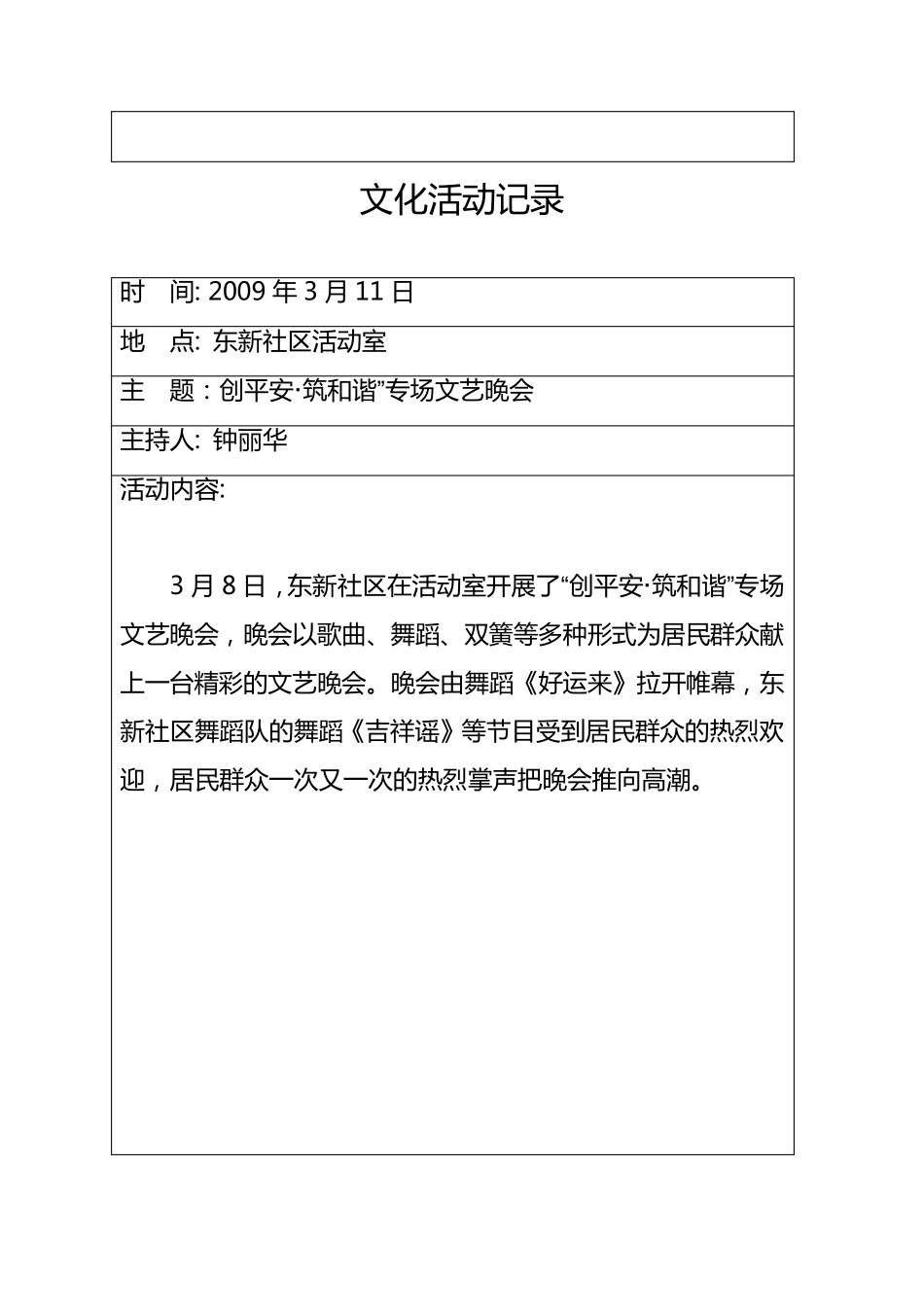 文化活动记录

时　间: 2009 年 3 月 11 日

地　点: 东新社区活动室

主　题：创平安·筑和谐”专场文艺晚会

主持人: 钟丽华

活动内容:

3 月 8 日，东新社区在活动室开展了“创平安·筑和谐”专场文艺晚会，晚会以歌曲、舞蹈、双簧等多种形式为居民群众献上一台精彩的文艺晚会。晚会由舞蹈《好运来》拉开帷幕，东新社区舞蹈队的舞蹈《吉祥谣》等节目受到居民群众的热烈欢迎，居民群众一次又一次的热烈掌声把晚会推向高潮。